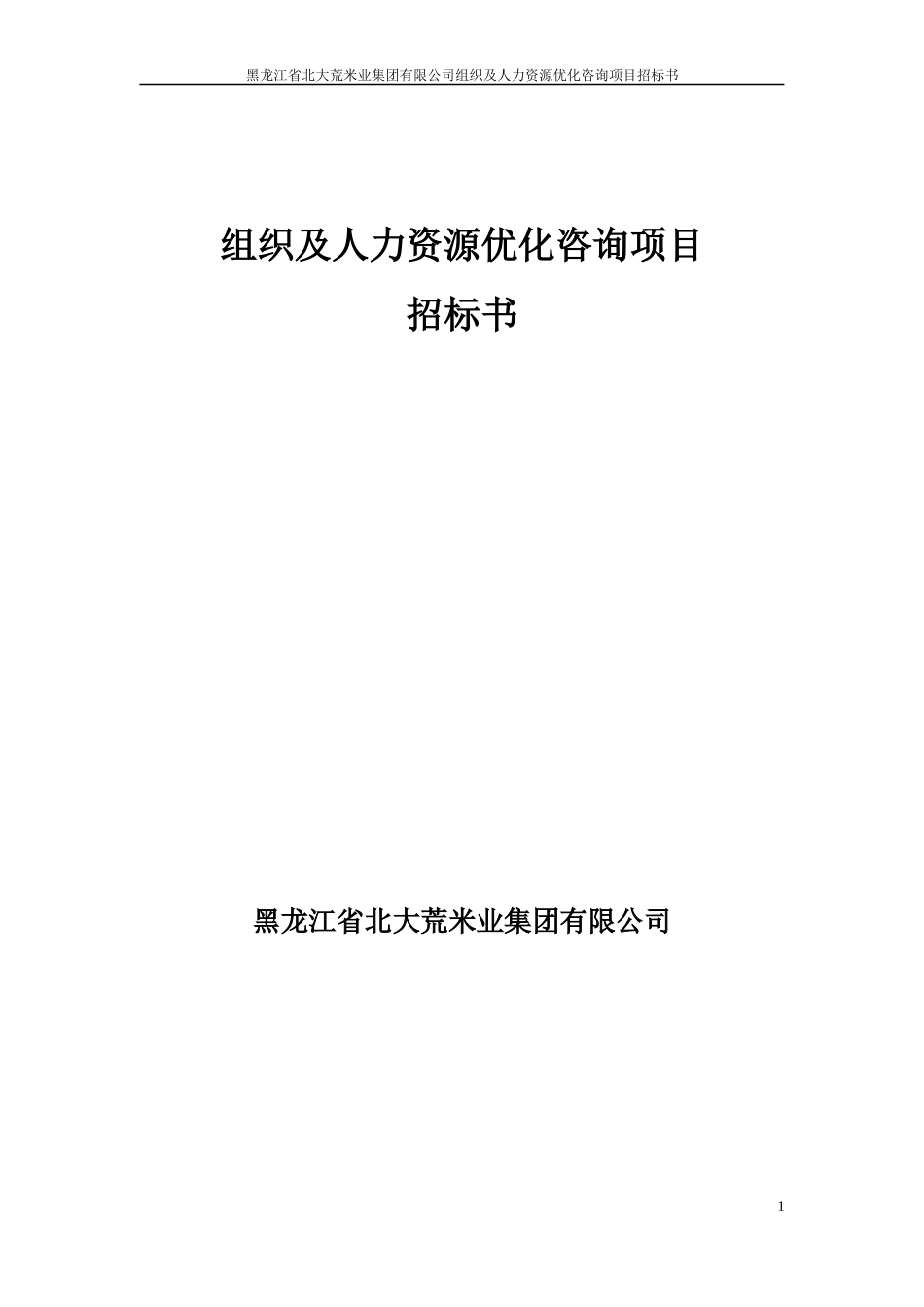 黑龙江省北大荒米业集团有限公司组织及人力资源优化咨询项目招标书

组织及人力资源优化咨询项目

招标书

黑龙江省北大荒米业集团有限公司

1